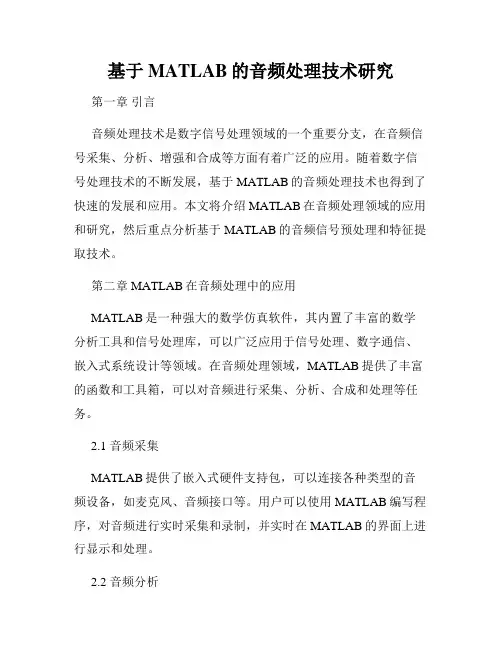 基于 MATLAB 的音频处理技术研究

第一章 引言

音频处理技术是数字信号处理领域的一个重要分支，在音频信号采集、分析、增强和合成等方面有着广泛的应用。随着数字信号处理技术的不断发展，基于 MATLAB 的音频处理技术也得到了快速的发展和应用。本文将介绍 MATLAB 在音频处理领域的应用和研究，然后重点分析基于 MATLAB 的音频信号预处理和特征提取技术。

第二章 MATLAB 在音频处理中的应用

MATLAB 是一种强大的数学仿真软件，其内置了丰富的数学分析工具和信号处理库，可以广泛应用于信号处理、数字通信、嵌入式系统设计等领域。在音频处理领域，MATLAB 提供了丰富的函数和工具箱，可以对音频进行采集、分析、合成和处理等任务。

2.1 音频采集

MATLAB 提供了嵌入式硬件支持包，可以连接各种类型的音频设备，如麦克风、音频接口等。用户可以使用 MATLAB 编写程序，对音频进行实时采集和录制，并实时在 MATLAB 的界面上进行显示和处理。

2.2 音频分析